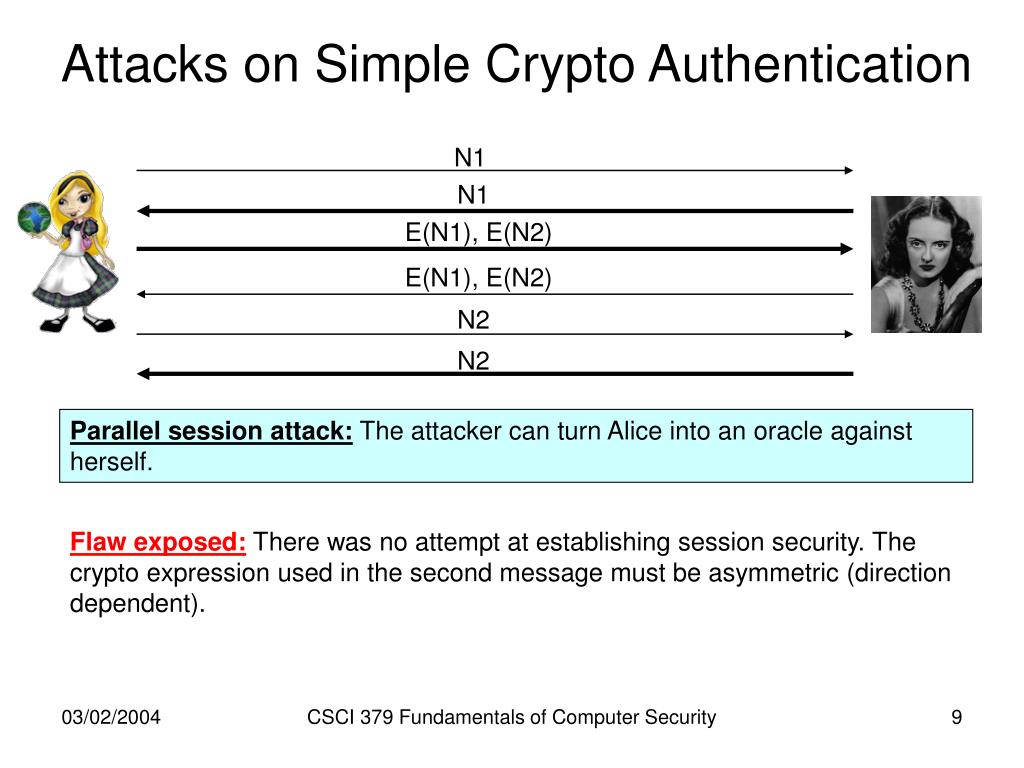 Attacks on Simple Crypto Authentication

N1

N1

E(N1), E(N2)

E(N1), E(N2)

N2

N2

Parallel session attack: The attacker can turn Alice into an oracle against herself.

Flaw exposed: There was no attempt at establishing session security. The crypto expression used in the second message must be asymmetric (direction dependent).

03/02/2004

CSCI 379 Fundamentals of Computer Security

9